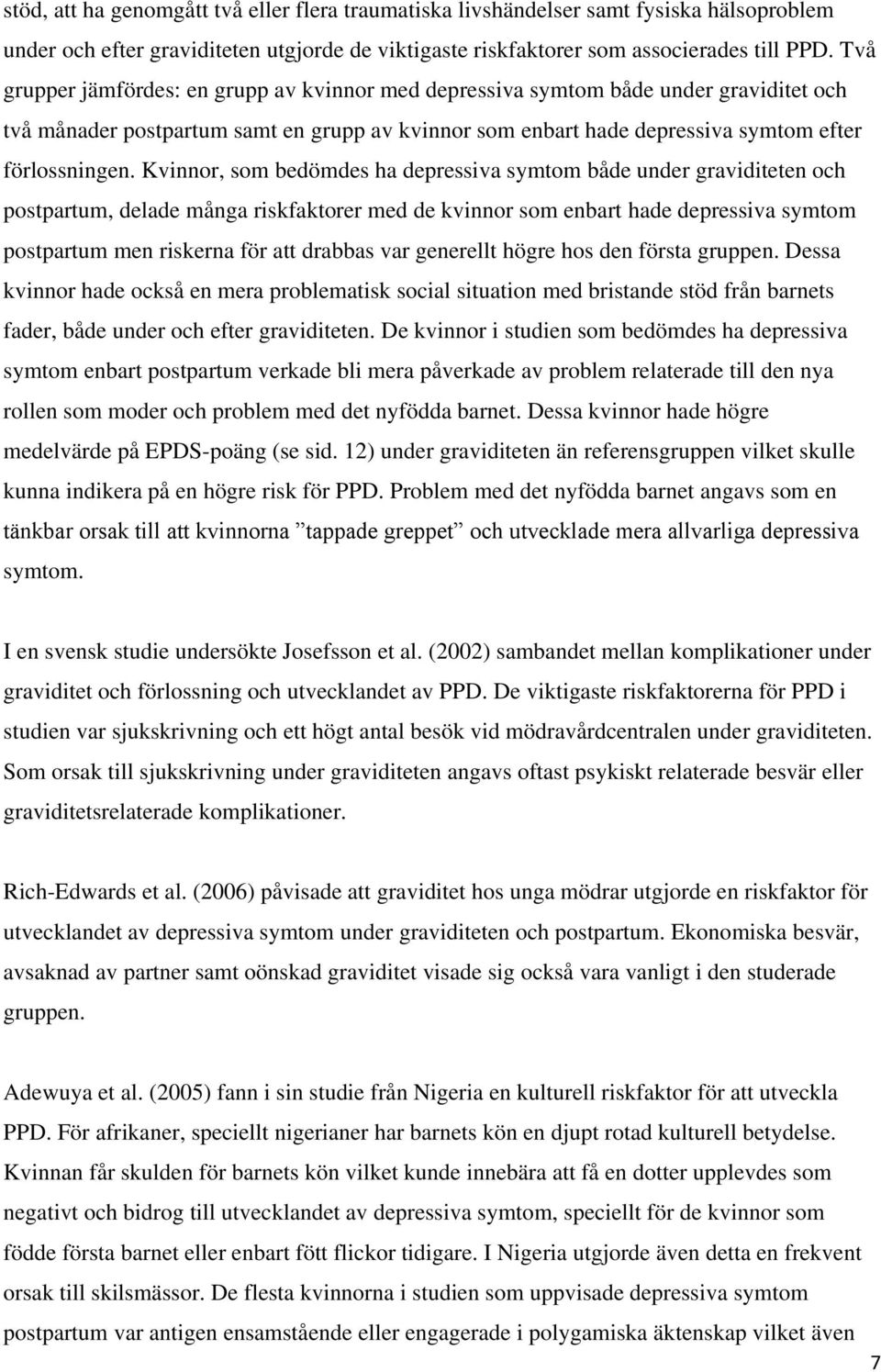 stöd, att ha genomgått två eller flera traumatiska livshändelser samt fysiska hälsoproblem under och efter graviditeten utgjorde de viktigaste riskfaktorer som associerades till PPD. Två grupper jämfördes: en grupp av kvinnor med depressiva symtom både under graviditet och två månader postpartum samt en grupp av kvinnor som enbart hade depressiva symtom efter förlossningen. Kvinnor, som bedömdes ha depressiva symtom både under graviditeten och postpartum, delade många riskfaktorer med de kvinnor som enbart hade depressiva symtom postpartum men riskerna för att drabbas var generellt högre hos den första gruppen. Dessa kvinnor hade också en mera problematisk social situation med bristande stöd från barnets fader, både under och efter graviditeten. De kvinnor i studien som bedömdes ha depressiva symtom enbart postpartum verkade bli mera påverkade av problem relaterade till den nya rollen som moder och problem med det nyfödda barnet. Dessa kvinnor hade högre medelvärde på EPDS-poäng (se sid. 12) under graviditeten än referensgruppen vilket skulle kunna indikera på en högre risk för PPD. Problem med det nyfödda barnet angavs som en tänkbar orsak till att kvinnorna ”tappade greppet” och utvecklade mera allvarliga depressiva symtom.

I en svensk studie undersökte Josefsson et al. (2002) sambandet mellan komplikationer under graviditet och förlossning och utvecklandet av PPD. De viktigaste riskfaktorerna för PPD i studien var sjukskrivning och ett högt antal besök vid mödravårdcentralen under graviditeten. Som orsak till sjukskrivning under graviditeten angavs oftast psykiskt relaterade besvär eller graviditetsrelaterade komplikationer.

Rich-Edwards et al. (2006) påvisade att graviditet hos unga mödrar utgjorde en riskfaktor för utvecklandet av depressiva symtom under graviditeten och postpartum. Ekonomiska besvär, avsaknad av partner samt oönskad graviditet visade sig också vara vanligt i den studerade gruppen.

Adewuya et al. (2005) fann i sin studie från Nigeria en kulturell riskfaktor för att utveckla PPD. För afrikaner, speciellt nigerianer har barnets kön en djupt rotad kulturell betydelse. Kvinnan får skulden för barnets kön vilket kunde innebära att få en dotter upplevdes som negativt och bidrog till utvecklandet av depressiva symtom, speciellt för de kvinnor som födde första barnet eller enbart fött flickor tidigare. I Nigeria utgjorde även detta en frekvent orsak till skilsmässor. De flesta kvinnorna i studien som uppvisade depressiva symtom postpartum var antigen ensamstående eller engagerade i polygamiska äktenskap vilket även

7